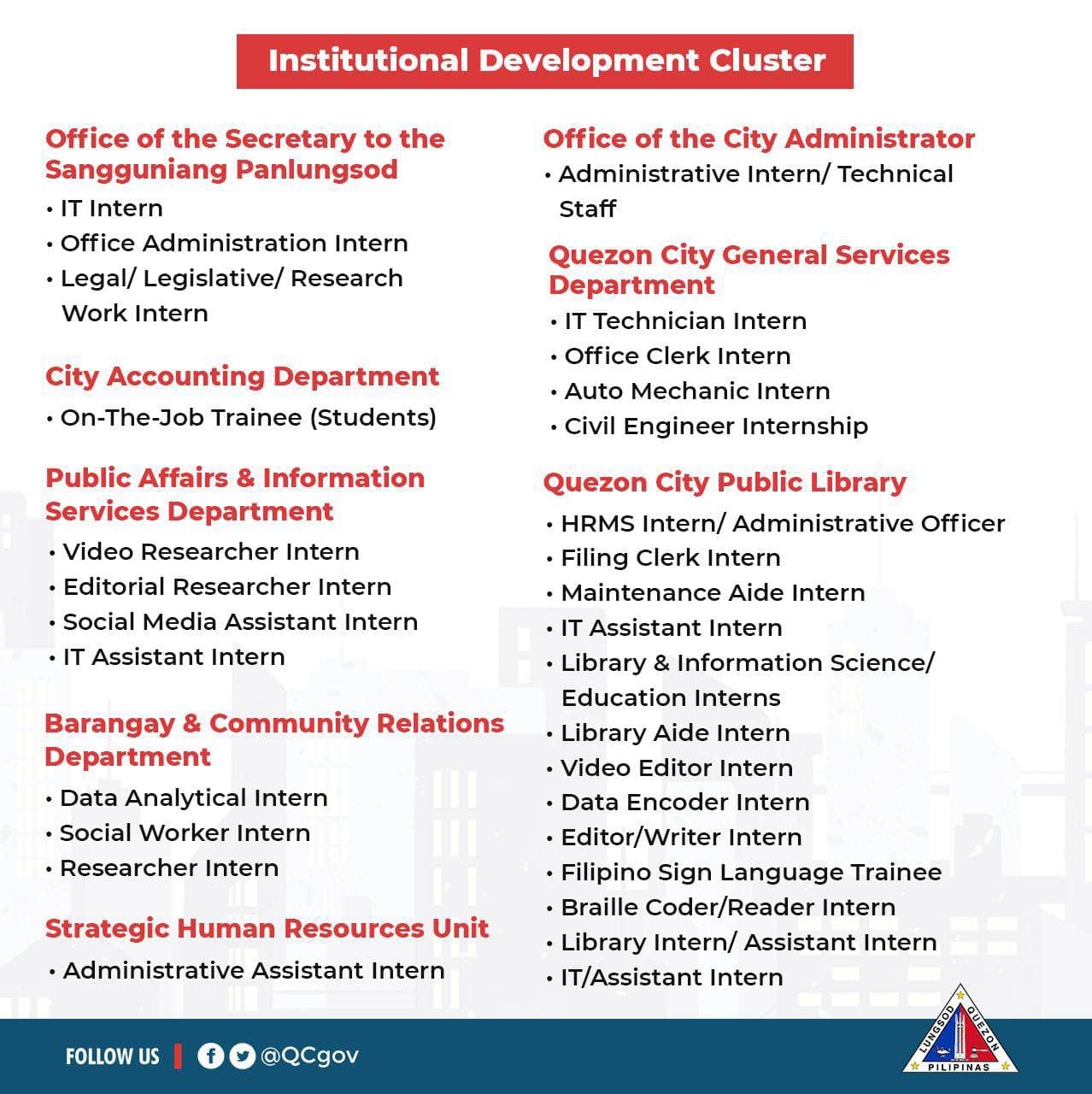 Institutional Development Cluster

Office of the Secretary to the Sangguniang Panlungsod
• IT Intern
• Office Administration Intern
• Legal/ Legislative/ Research Work Intern

City Accounting Department
• On-The-Job Trainee (Students)

Public Affairs & Information Services Department
• Video Researcher Intern
• Editorial Researcher Intern
• Social Media Assistant Intern
• IT Assistant Intern

Barangay & Community Relations Department
• Data Analytical Intern
• Social Worker Intern
• Researcher Intern

Strategic Human Resources Unit
• Administrative Assistant Intern

Office of the City Administrator
• Administrative Intern/ Technical Staff

Quezon City General Services Department
• IT Technician Intern
• Office Clerk Intern
• Auto Mechanic Intern
• Civil Engineer Internship

Quezon City Public Library
• HRMS Intern/ Administrative Officer
• Filing Clerk Intern
• Maintenance Aide Intern
• IT Assistant Intern
• Library & Information Science/ Education Interns
• Library Aide Intern
• Video Editor Intern
• Data Encoder Intern
• Editor/Writer Intern
• Filipino Sign Language Trainee
• Braille Coder/Reader Intern
• Library Intern/ Assistant Intern
• IT/Assistant Intern

FOLLOW US | @QCgov

LUNGSOD QUEZON PILIPINAS